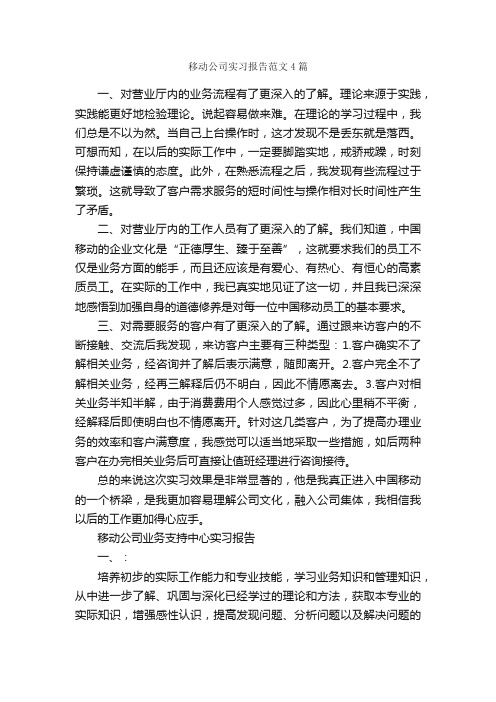 移动公司实习报告范文4篇

一、对营业厅内的业务流程有了更深入的了解。理论来源于实践，实践能更好地检验理论。说起容易做来难。在理论的学习过程中，我们总是不以为然。当自己上台操作时，这才发现不是丢东就是落西。可想而知，在以后的实际工作中，一定要脚踏实地，戒骄戒躁，时刻保持谦虚谨慎的态度。此外，在熟悉流程之后，我发现有些流程过于繁琐。这就导致了客户需求服务的短时间性与操作相对长时间性产生了矛盾。

二、对营业厅内的工作人员有了更深入的了解。我们知道，中国移动的企业文化是“正德厚生、臻于至善”，这就要求我们的员工不仅是业务方面的能手，而且还应该是有爱心、有热心、有恒心的高素质员工。在实际的工作中，我已真实地见证了这一切，并且我已深深地感悟到加强自身的道德修养是对每一位中国移动员工的基本要求。

三、对需要服务的客户有了更深入的了解。通过跟来访客户的不断接触、交流后我发现，来访客户主要有三种类型：1.客户确实不了解相关业务，经咨询并了解后表示满意，随即离开。2.客户完全不了解相关业务，经再三解释后仍不明白，因此不情愿离去。3.客户对相关业务半知半解，由于消费费用个人感觉过多，因此心里稍不平衡，经解释后即使明白也不情愿离开。针对这几类客户，为了提高办理业务的效率和客户满意度，我感觉可以适当地采取一些措施，如后两种客户在办完相关业务后可直接让值班经理进行咨询接待。

总的来说这次实习效果是非常显著的，他是我真正进入中国移动的一个桥梁，是我更加容易理解公司文化，融入公司集体，我相信我以后的工作更加得心应手。

移动公司业务支持中心实习报告

一、：

培养初步的实际工作能力和专业技能，学习业务知识和管理知识，从中进一步了解、巩固与深化已经学过的理论和方法，获取本专业的实际知识，增强感性认识，提高发现问题、分析问题以及解决问题的